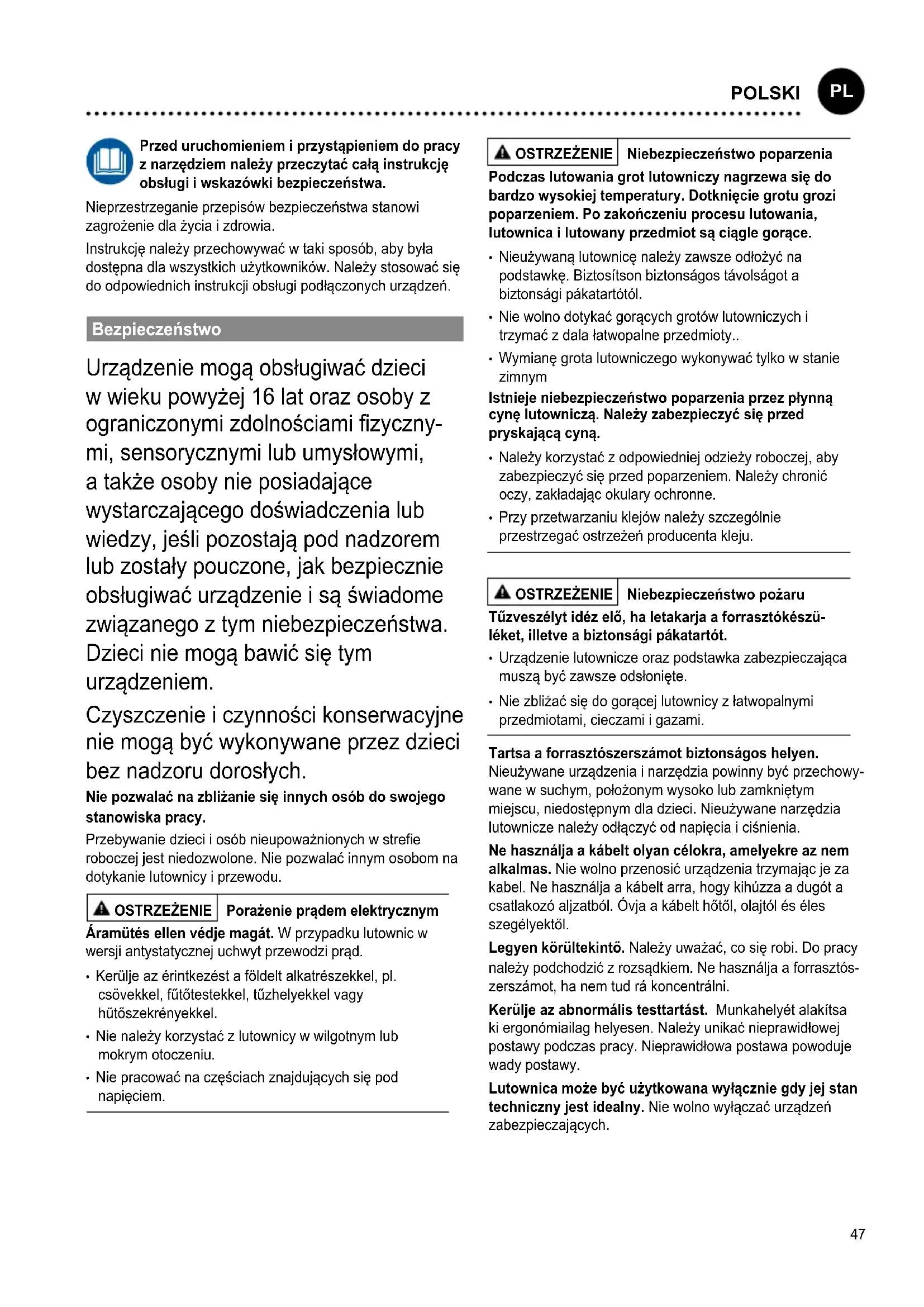 POLSKI PL

Przed uruchomieniem i przystąpieniem do pracy z narzędziem należy przeczytać całą instrukcję obsługi i wskazówki bezpieczeństwa.

Nieprzestrzeganie przepisów bezpieczeństwa stanowi zagrożenie dla życia i zdrowia.

Instrukcję należy przechowywać w taki sposób, aby była dostępna dla wszystkich użytkowników. Należy stosować się do odpowiednich instrukcji obsługi podłączonych urządzeń.

Bezpieczeństwo

Urządzenie mogą obsługiwać dzieci w wieku powyżej 16 lat oraz osoby z ograniczonymi zdolnościami fizycznymi, sensorycznymi lub umysłowymi, a także osoby nie posiadające wystarczającego doświadczenia lub wiedzy, jeśli pozostają pod nadzorem lub zostały pouczone, jak bezpiecznie obsługiwać urządzenie i są świadome związanego z tym niebezpieczeństwa. Dzieci nie mogą bawić się tym urządzeniem.

Czyszczenie i czynności konserwacyjne nie mogą być wykonywane przez dzieci bez nadzoru dorosłych.

Nie pozwalać na zbliżanie się innych osób do swojego stanowiska pracy.

Przebywanie dzieci i osób nieupoważnionych w strefie roboczej jest niedozwolone. Nie pozwalać innym osobom na dotykanie lutownicy i przewodu.

OSTRZEŻENIE Porażenie prądem elektrycznym

Áramütés ellen védje magát. W przypadku lutownic w wersji antystatycznej uchwyt przewodzi prąd.

• Kerülje az érintkezést a földelt alkatrészekkel, pl. csövekkel, fűtőtestekkel, tűzhelyekkel vagy hűtőszekrényekkel.
• Nie należy korzystać z lutownicy w wilgotnym lub mokrym otoczeniu.
• Nie pracować na częściach znajdujących się pod napięciem.

OSTRZEŻENIE Niebezpieczeństwo poparzenia

Podczas lutowania grot lutowniczy nagrzewa się do bardzo wysokiej temperatury. Dotknięcie grotu grozi poparzeniem. Po zakończeniu procesu lutowania, lutownica i lutowany przedmiot są ciągle gorące.

• Nieużywaną lutownicę należy zawsze odłożyć na podstawkę. Biztosítson biztonságos távolságot a biztonsági pákatartótól.
• Nie wolno dotykać gorących grotów lutowniczych i trzymać z dala łatwopalne przedmioty..
• Wymianę grota lutowniczego wykonywać tylko w stanie zimnym

Istnieje niebezpieczeństwo poparzenia przez płynną cynę lutowniczą. Należy zabezpieczyć się przed pryskającą cyną.

• Należy korzystać z odpowiedniej odzieży roboczej, aby zabezpieczyć się przed poparzeniem. Należy chronić oczy, zakładając okulary ochronne.
• Przy przetwarzaniu klejów należy szczególnie przestrzegać ostrzeżeń producenta kleju.

OSTRZEŻENIE Niebezpieczeństwo pożaru

Tűzveszélyt idéz elő, ha letakarja a forrasztókészüléket, illetve a biztonsági pákatartót.

• Urządzenie lutownicze oraz podstawka zabezpieczająca muszą być zawsze odsłonięte.
• Nie zbliżać się do gorącej lutownicy z łatwopalnymi przedmiotami, cieczami i gazami.

Tartsa a forrasztószerszámot biztonságos helyen. Nieużywane urządzenia i narzędzia powinny być przechowywane w suchym, położonym wysoko lub zamkniętym miejscu, niedostępnym dla dzieci. Nieużywane narzędzia lutownicze należy odłączyć od napięcia i ciśnienia.

Ne használja a kábelt olyan célokra, amelyekre az nem alkalmas. Nie wolno przenosić urządzenia trzymając je za kabel. Ne használja a kábelt arra, hogy kihúzza a dugót a csatlakozó aljzatból. Óvja a kábelt hőtől, olajtól és éles szegélyektől.

Legyen körültekintő. Należy uważać, co się robi. Do pracy należy podchodzić z rozsądkiem. Ne használja a forrasztószerszámot, ha nem tud rá koncentrálni.

Kerülje az abnormális testtartást. Munkahelyét alakítsa ki ergonómiailag helyesen. Należy unikać nieprawidłowej postawy podczas pracy. Nieprawidłowa postawa powoduje wady postawy.

Lutownica może być użytkowana wyłącznie gdy jej stan techniczny jest idealny. Nie wolno wyłączać urządzeń zabezpieczających.

47